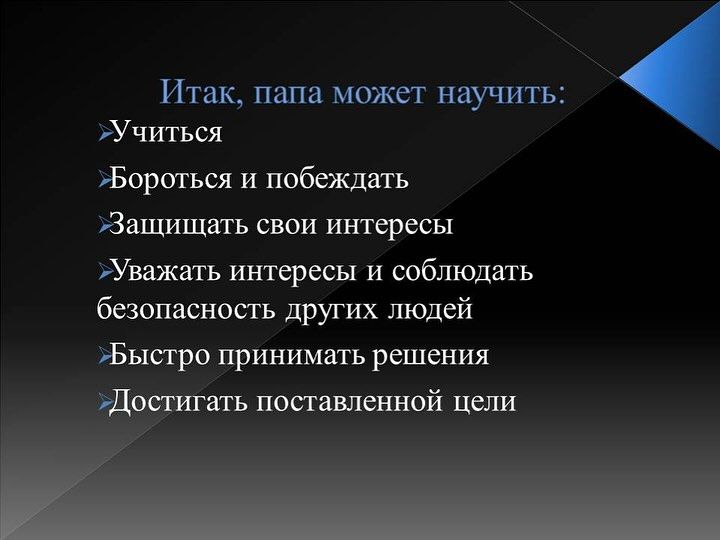 Итак, папа может научить:

➢Учиться

➢Бороться и побеждать

➢Защищать свои интересы

➢Уважать интересы и соблюдать безопасность других людей

➢Быстро принимать решения

➢Достигать поставленной цели